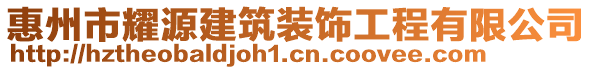 惠州市耀源建筑装饰工程有限公司
http://hztheobaldjoh1.cn.coovee.com